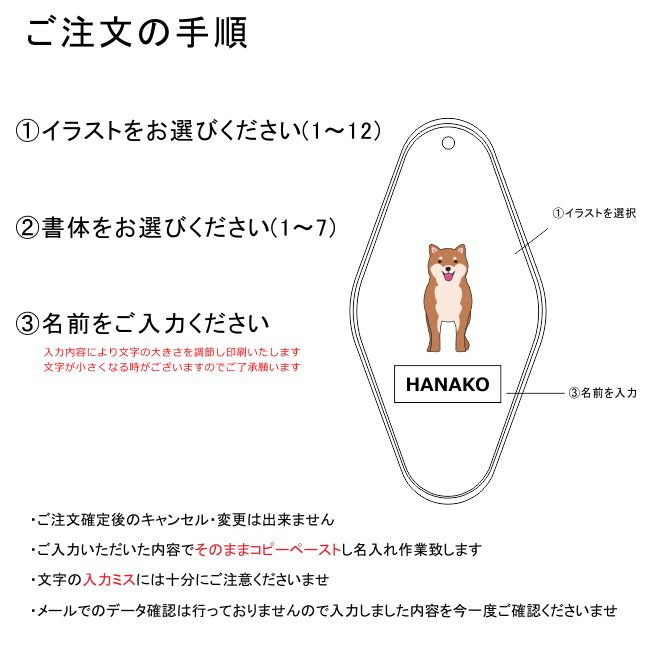 ご注文の手順

①イラストをお選びください(1～12)

②書体をお選びください(1～7)

③名前をご入力ください

入力内容により文字の大きさを調節し印刷いたします
文字が小さくなる時がございますのでご了承願います

①イラストを選択

HANAKO

③名前を入力

・ご注文確定後のキャンセル・変更は出来ません

・ご入力いただいた内容でそのままコピーペーストし名入れ作業致します

・文字の入力ミスには十分にご注意くださいませ

・メールでのデータ確認は行っておりませんので入力しました内容を今一度ご確認くださいませ